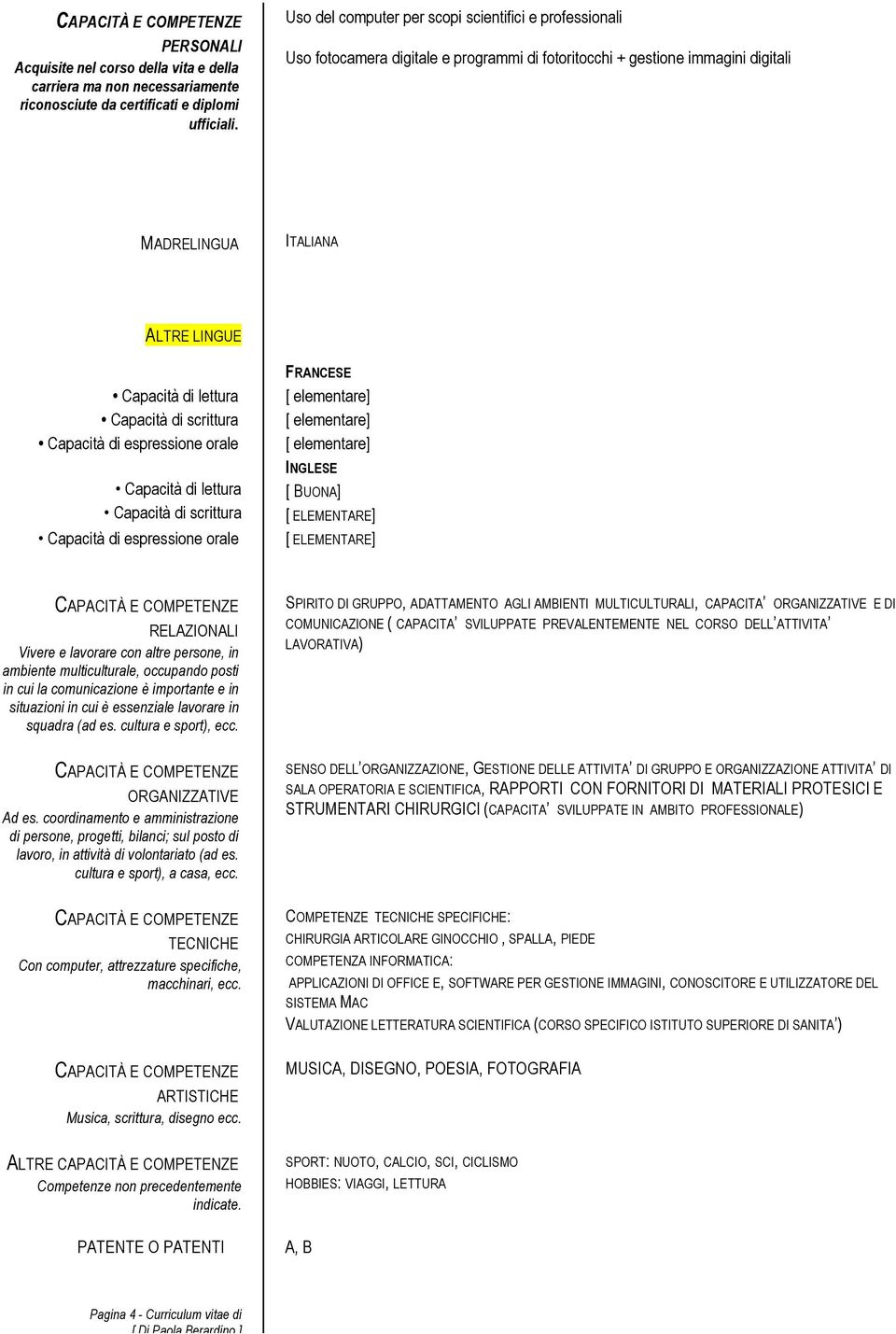 CAPACITÀ E COMPETENZE PERSONALI
Acquisite nel corso della vita e della carriera ma non necessariamente riconosciute da certificati e diplomi ufficiali.

Uso del computer per scopi scientifici e professionali

Uso fotocamera digitale e programmi di fotoritocchi + gestione immagini digitali

MADRELINGUA

ITALIANA

ALTRE LINGUE

FRANCESE
• Capacità di lettura
[ elementare]
• Capacità di scrittura
[ elementare]
• Capacità di espressione orale
[ elementare]
INGLESE
• Capacità di lettura
[ BUONA]
• Capacità di scrittura
[ ELEMENTARE]
• Capacità di espressione orale
[ ELEMENTARE]

CAPACITÀ E COMPETENZE RELAZIONALI
Vivere e lavorare con altre persone, in ambiente multiculturale, occupando posti in cui la comunicazione è importante e in situazioni in cui è essenziale lavorare in squadra (ad es. cultura e sport), ecc.

SPIRITO DI GRUPPO, ADATTAMENTO AGLI AMBIENTI MULTICULTURALI, CAPACITA' ORGANIZZATIVE E DI COMUNICAZIONE ( CAPACITA' SVILUPPATE PREVALENTEMENTE NEL CORSO DELL'ATTIVITA' LAVORATIVA)

CAPACITÀ E COMPETENZE ORGANIZZATIVE
Ad es. coordinamento e amministrazione di persone, progetti, bilanci; sul posto di lavoro, in attività di volontariato (ad es. cultura e sport), a casa, ecc.

SENSO DELL'ORGANIZZAZIONE, GESTIONE DELLE ATTIVITA' DI GRUPPO E ORGANIZZAZIONE ATTIVITA' DI SALA OPERATORIA E SCIENTIFICA, RAPPORTI CON FORNITORI DI MATERIALI PROTESICI E STRUMENTARI CHIRURGICI (CAPACITA' SVILUPPATE IN AMBITO PROFESSIONALE)

CAPACITÀ E COMPETENZE TECNICHE
Con computer, attrezzature specifiche, macchinari, ecc.

COMPETENZE TECNICHE SPECIFICHE:
CHIRURGIA ARTICOLARE GINOCCHIO , SPALLA, PIEDE
COMPETENZA INFORMATICA:
APPLICAZIONI DI OFFICE E, SOFTWARE PER GESTIONE IMMAGINI, CONOSCITORE E UTILIZZATORE DEL SISTEMA MAC
VALUTAZIONE LETTERATURA SCIENTIFICA (CORSO SPECIFICO ISTITUTO SUPERIORE DI SANITA')

CAPACITÀ E COMPETENZE ARTISTICHE
Musica, scrittura, disegno ecc.

MUSICA, DISEGNO, POESIA, FOTOGRAFIA

ALTRE CAPACITÀ E COMPETENZE
Competenze non precedentemente indicate.

SPORT: NUOTO, CALCIO, SCI, CICLISMO
HOBBIES: VIAGGI, LETTURA

PATENTE O PATENTI

A, B

Pagina 4 - Curriculum vitae di [ Di Paola Berardino ]